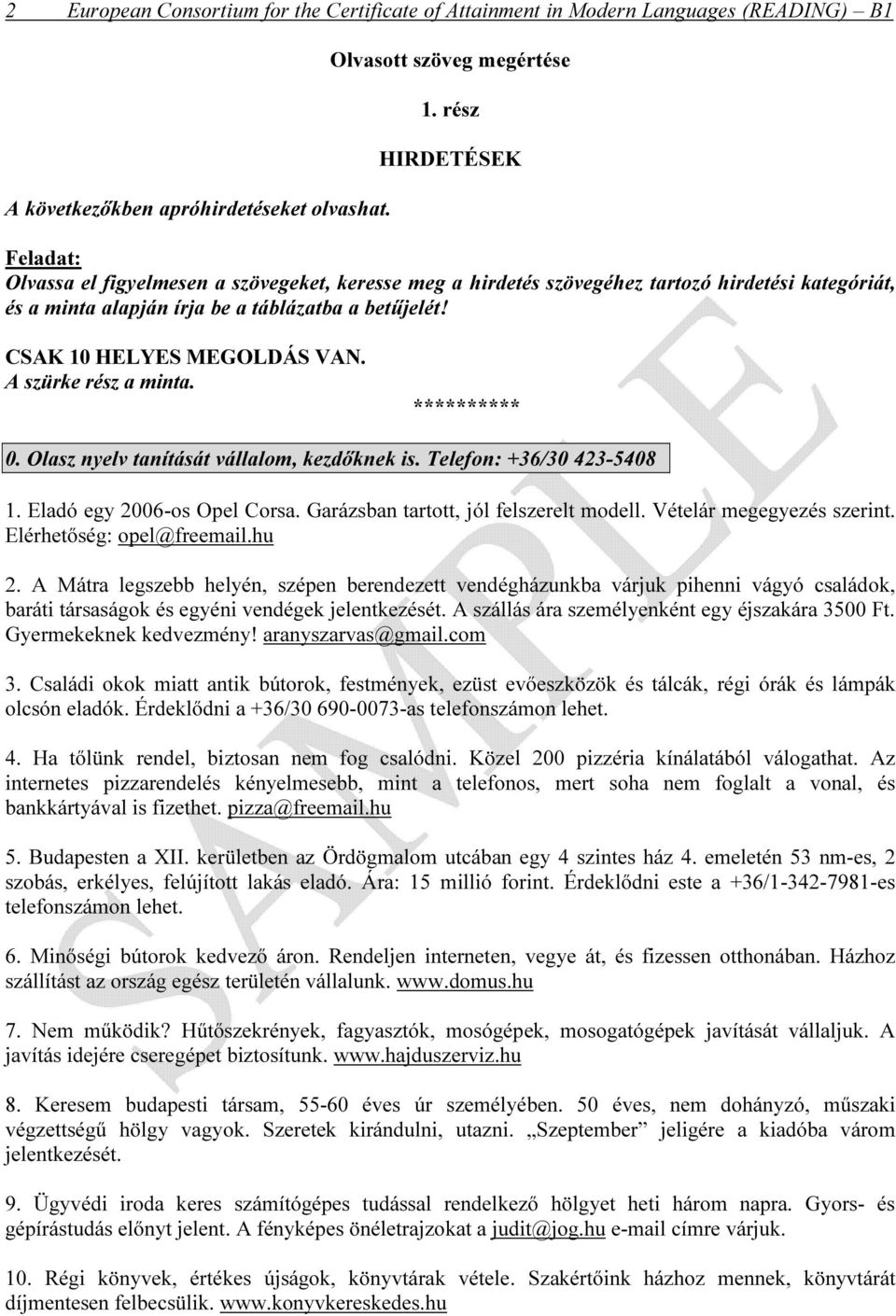 2 European Consortium for the Certificate of Attainment in Modern Languages (READING) – B1

Olvasott szöveg megértése

1. rész

HIRDETÉSEK

A következőkben apróhirdetéseket olvashat.

Feladat:
Olvassa el figyelmesen a szövegeket, keresse meg a hirdetés szövegéhez tartozó hirdetési kategóriát, és a minta alapján írja be a táblázatba a betűjelét!

CSAK 10 HELYES MEGOLDÁS VAN.
A szürke rész a minta.

**********

0. Olasz nyelv tanítását vállalom, kezdőknek is. Telefon: +36/30 423-5408

1. Eladó egy 2006-os Opel Corsa. Garázsban tartott, jól felszerelt modell. Vételár megegyezés szerint. Elérhetőség: opel@freemail.hu

2. A Mátra legszebb helyén, szépen berendezett vendégházunkba várjuk pihenni vágyó családok, baráti társaságok és egyéni vendégek jelentkezését. A szállás ára személyenként egy éjszakára 3500 Ft. Gyermekeknek kedvezmény! aranyszarvas@gmail.com

3. Családi okok miatt antik bútorok, festmények, ezüst evőeszközök és tálcák, régi órák és lámpák olcsón eladók. Érdeklődni a +36/30 690-0073-as telefonszámon lehet.

4. Ha tőlünk rendel, biztosan nem fog csalódni. Közel 200 pizzéria kínálatából válogathat. Az internetes pizzarendelés kényelmesebb, mint a telefonos, mert soha nem foglalt a vonal, és bankkártyával is fizethet. pizza@freemail.hu

5. Budapesten a XII. kerületben az Ördögmalom utcában egy 4 szintes ház 4. emeletén 53 nm-es, 2 szobás, erkélyes, felújított lakás eladó. Ára: 15 millió forint. Érdeklődni este a +36/1-342-7981-es telefonszámon lehet.

6. Minőségi bútorok kedvező áron. Rendeljen interneten, vegye át, és fizessen otthonában. Házhoz szállítást az ország egész területén vállalunk. www.domus.hu

7. Nem működik? Hűtőszekrények, fagyasztók, mosógépek, mosogatógépek javítását vállaljuk. A javítás idejére cseregépet biztosítunk. www.hajduszerviz.hu

8. Keresem budapesti társam, 55-60 éves úr személyében. 50 éves, nem dohányzó, műszaki végzettségű hölgy vagyok. Szeretek kirándulni, utazni. „Szeptember” jeligére a kiadóba várom jelentkezését.

9. Ügyvédi iroda keres számítógépes tudással rendelkező hölgyet heti három napra. Gyors- és gépírástudás előnyt jelent. A fényképes önéletrajzokat a judit@jog.hu e-mail címre várjuk.

10. Régi könyvek, értékes újságok, könyvtárak vétele. Szakértőink házhoz mennek, könyvtárát díjmentesen felbecsülik. www.konyvkereskedes.hu

SAMPLE